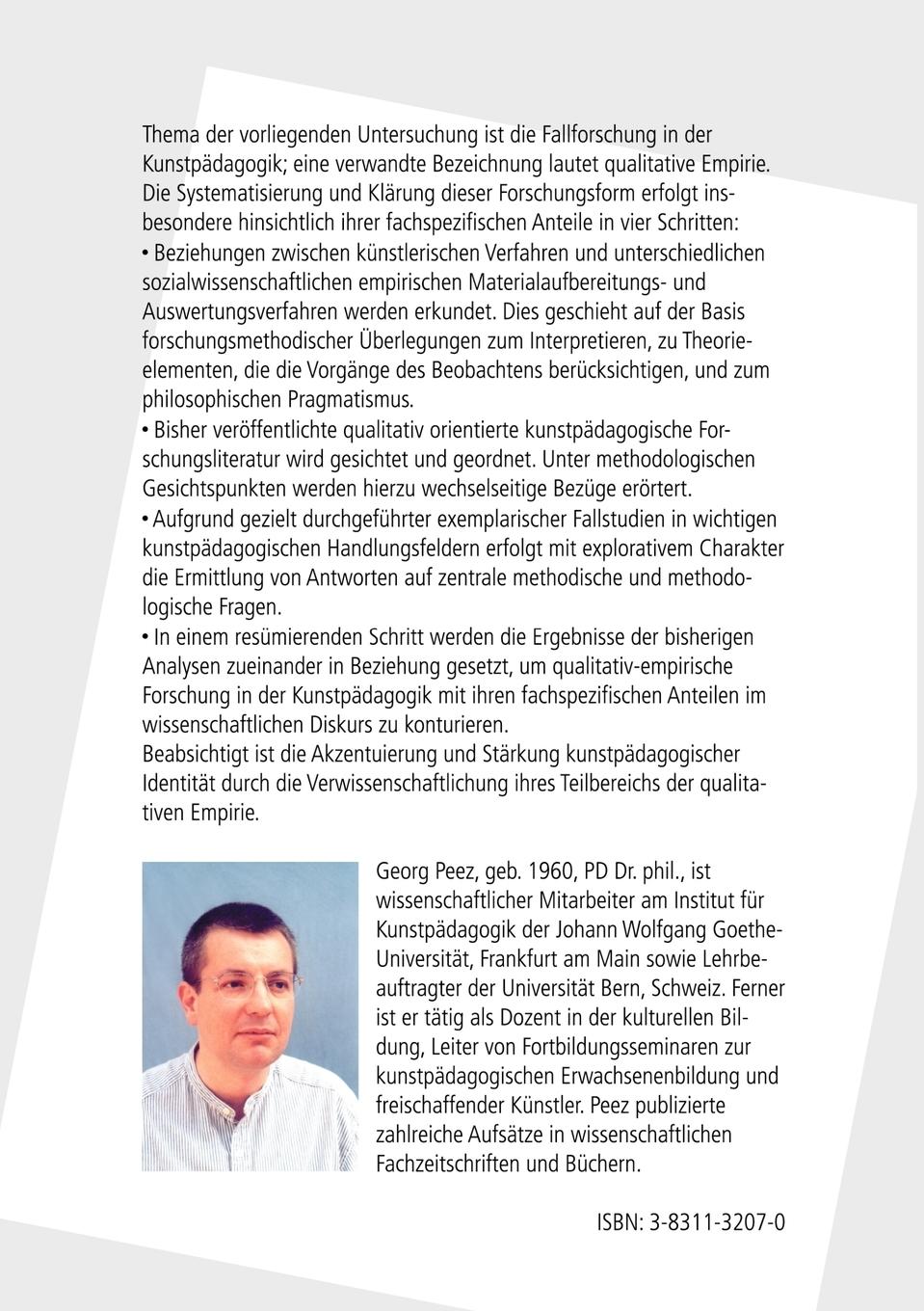 Thema der vorliegenden Untersuchung ist die Fallforschung in der Kunstpädagogik; eine verwandte Bezeichnung lautet qualitative Empirie. Die Systematisierung und Klärung dieser Forschungsform erfolgt insbesondere hinsichtlich ihrer fachspezifischen Anteile in vier Schritten:
• Beziehungen zwischen künstlerischen Verfahren und unterschiedlichen sozialwissenschaftlichen empirischen Materialaufbereitungs- und Auswertungsverfahren werden erkundet. Dies geschieht auf der Basis forschungsmethodischer Überlegungen zum Interpretieren, zu Theorieelementen, die die Vorgänge des Beobachtens berücksichtigen, und zum philosophischen Pragmatismus.
• Bisher veröffentlichte qualitativ orientierte kunstpädagogische Forschungsliteratur wird gesichtet und geordnet. Unter methodologischen Gesichtspunkten werden hierzu wechselseitige Bezüge erörtert.
• Aufgrund gezielt durchgeführter exemplarischer Fallstudien in wichtigen kunstpädagogischen Handlungsfeldern erfolgt mit explorativem Charakter die Ermittlung von Antworten auf zentrale methodische und methodologische Fragen.
• In einem resümierenden Schritt werden die Ergebnisse der bisherigen Analysen zueinander in Beziehung gesetzt, um qualitativ-empirische Forschung in der Kunstpädagogik mit ihren fachspezifischen Anteilen im wissenschaftlichen Diskurs zu konturieren.
Beabsichtigt ist die Akzentuierung und Stärkung kunstpädagogischer Identität durch die Verwissenschaftlichung ihres Teilbereichs der qualitativen Empirie.

Georg Peez, geb. 1960, PD Dr. phil., ist wissenschaftlicher Mitarbeiter am Institut für Kunstpädagogik der Johann Wolfgang Goethe-Universität, Frankfurt am Main sowie Lehrbeauftragter der Universität Bern, Schweiz. Ferner ist er tätig als Dozent in der kulturellen Bildung, Leiter von Fortbildungsseminaren zur kunstpädagogischen Erwachsenenbildung und freischaffender Künstler. Peez publizierte zahlreiche Aufsätze in wissenschaftlichen Fachzeitschriften und Büchern.

ISBN: 3-8311-3207-0